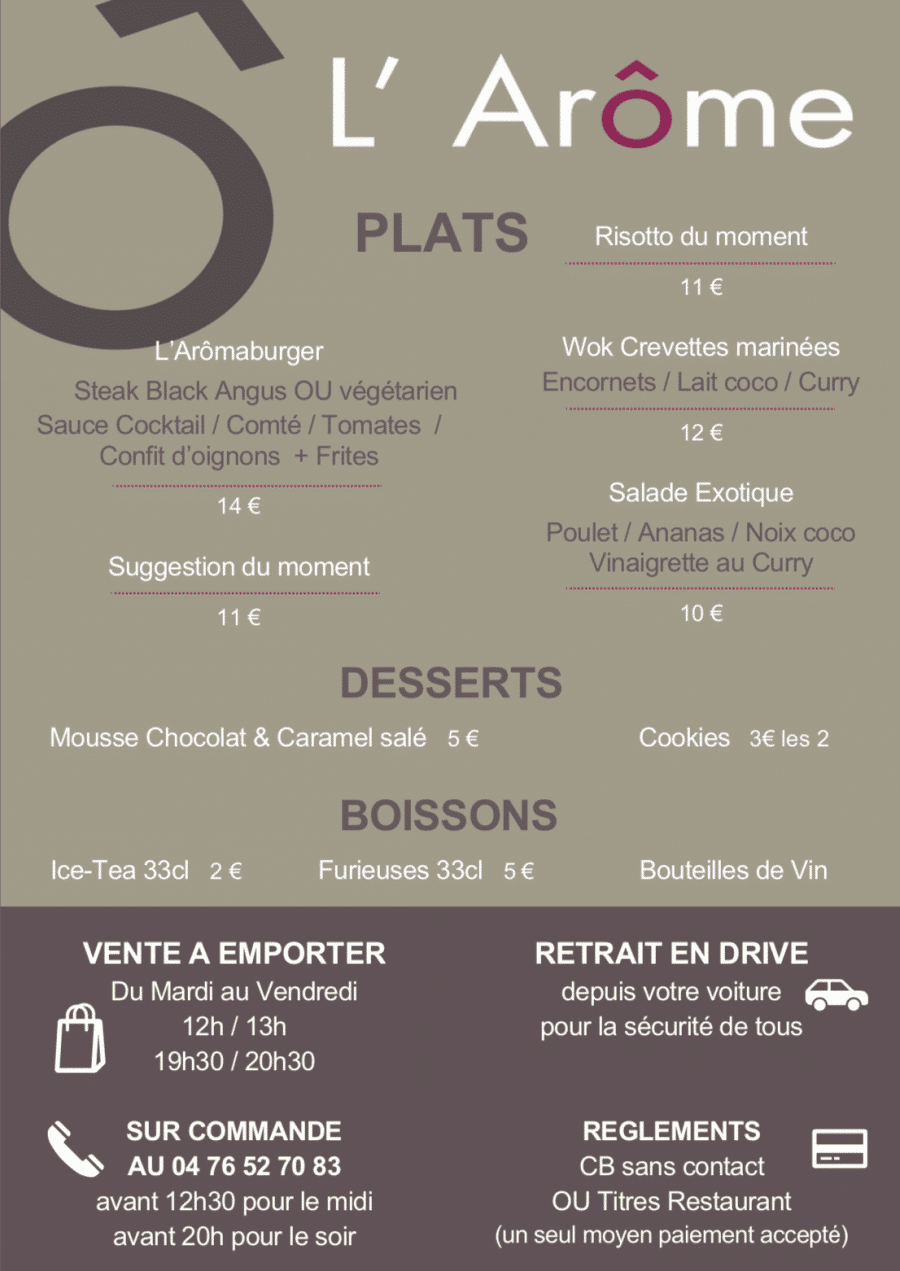 L' Arôme

PLATS

L'Arômaburger
Steak Black Angus OU végétarien
Sauce Cocktail / Comté / Tomates / Confit d'oignons + Frites
14 €

Suggestion du moment
11 €

Risotto du moment
11 €

Wok Crevettes marinées
Encornets / Lait coco / Curry
12 €

Salade Exotique
Poulet / Ananas / Noix coco
Vinaigrette au Curry
10 €

DESSERTS

Mousse Chocolat & Caramel salé 5 €

Cookies 3€ les 2

BOISSONS

Ice-Tea 33cl 2 €

Furieuses 33cl 5 €

Bouteilles de Vin

VENTE A EMPORTER
Du Mardi au Vendredi
12h / 13h
19h30 / 20h30

RETRAIT EN DRIVE
depuis votre voiture
pour la sécurité de tous

SUR COMMANDE
AU 04 76 52 70 83
avant 12h30 pour le midi
avant 20h pour le soir

REGLEMENTS
CB sans contact
OU Titres Restaurant
(un seul moyen paiement accepté)